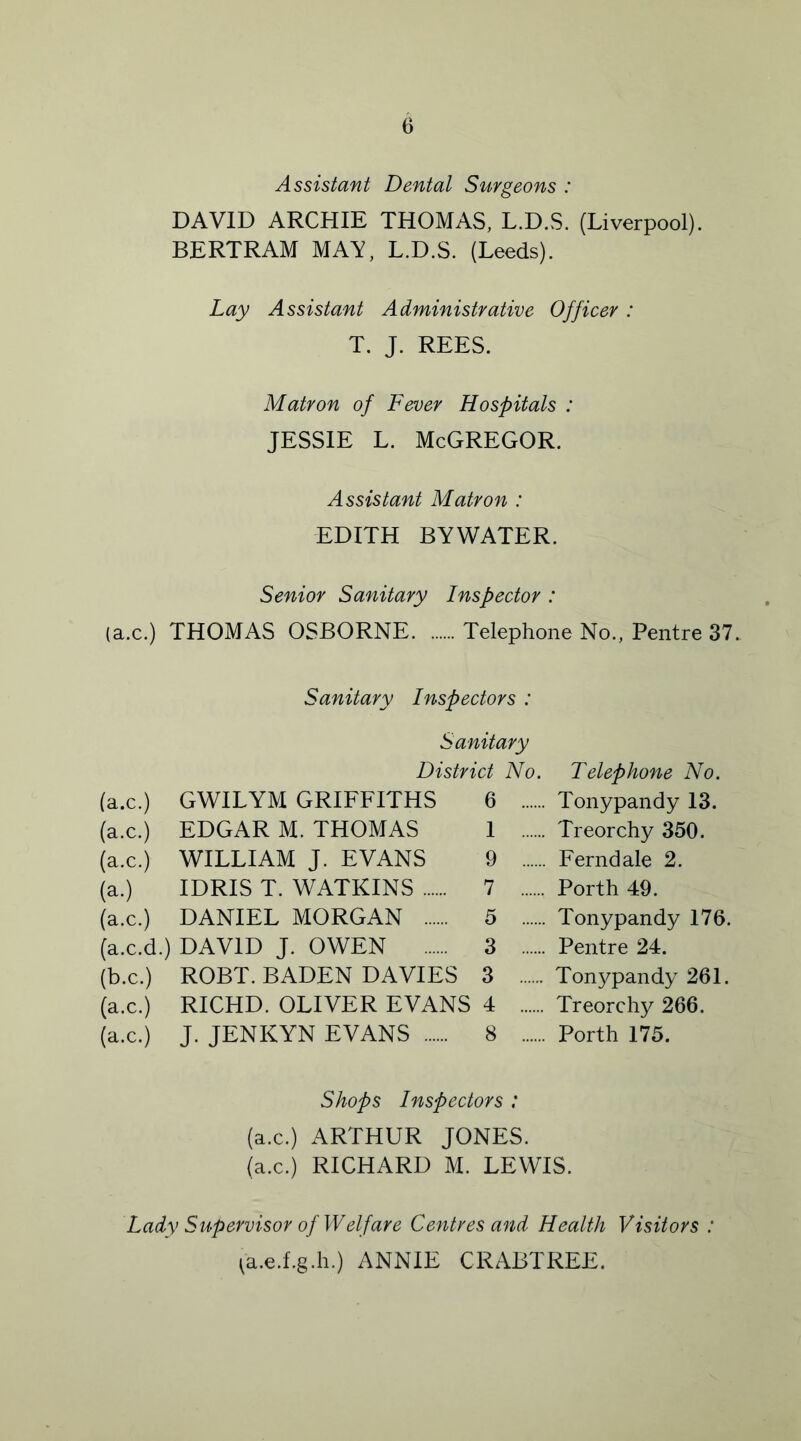 6

Assistant Dental Surgeons :
DAVID ARCHIE THOMAS, L.D.S. (Liverpool).
BERTRAM MAY, L.D.S. (Leeds).

Lay Assistant Administrative Officer :
T. J. REES.

Matron of Fever Hospitals :
JESSIE L. McGREGOR.

Assistant Matron :
EDITH BYWATER.

Senior Sanitary Inspector :
(a.c.) THOMAS OSBORNE. ...... Telephone No., Pentre 37.

Sanitary Inspectors :

| | | Sanitary District No. | Telephone No. |
|---|---|---|---|
| (a.c.) | GWILYM GRIFFITHS | 6 | ...... Tonypandy 13. |
| (a.c.) | EDGAR M. THOMAS | 1 | ...... Treorchy 350. |
| (a.c.) | WILLIAM J. EVANS | 9 | ...... Ferndale 2. |
| (a.) | IDRIS T. WATKINS ...... | 7 | ...... Porth 49. |
| (a.c.) | DANIEL MORGAN ...... | 5 | ...... Tonypandy 176. |
| (a.c.d.) | DAVID J. OWEN ...... | 3 | ...... Pentre 24. |
| (b.c.) | ROBT. BADEN DAVIES | 3 | ...... Tonypandy 261. |
| (a.c.) | RICHD. OLIVER EVANS | 4 | ...... Treorchy 266. |
| (a.c.) | J. JENKYN EVANS ...... | 8 | ...... Porth 175. |

Shops Inspectors :
(a.c.) ARTHUR JONES.
(a.c.) RICHARD M. LEWIS.

Lady Supervisor of Welfare Centres and Health Visitors :
(a.e.f.g.h.) ANNIE CRABTREE.